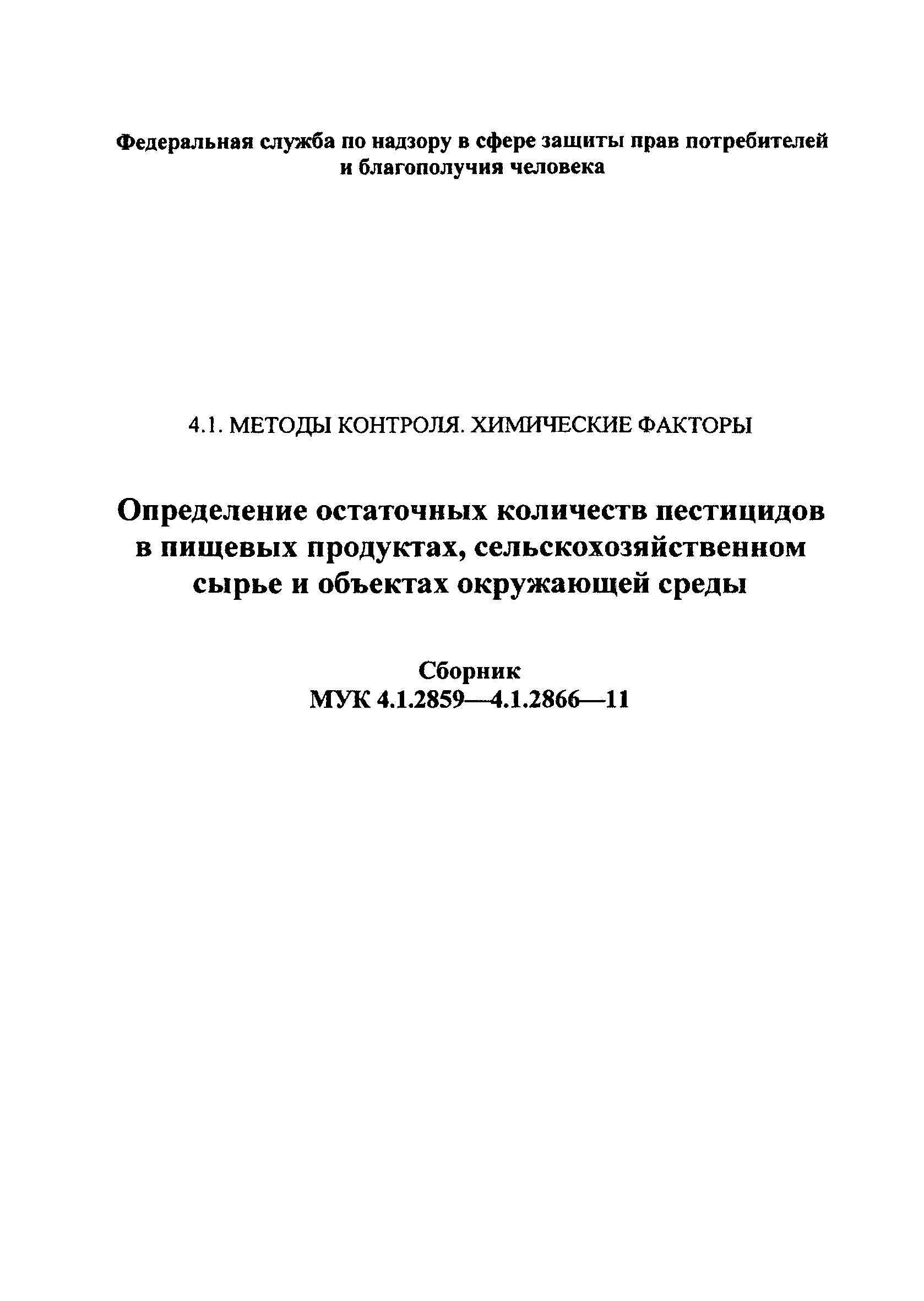 Федеральная служба по надзору в сфере защиты прав потребителей и благополучия человека

4.1. МЕТОДЫ КОНТРОЛЯ. ХИМИЧЕСКИЕ ФАКТОРЫ

Определение остаточных количеств пестицидов в пищевых продуктах, сельскохозяйственном сырье и объектах окружающей среды

Сборник
МУК 4.1.2859—4.1.2866—11